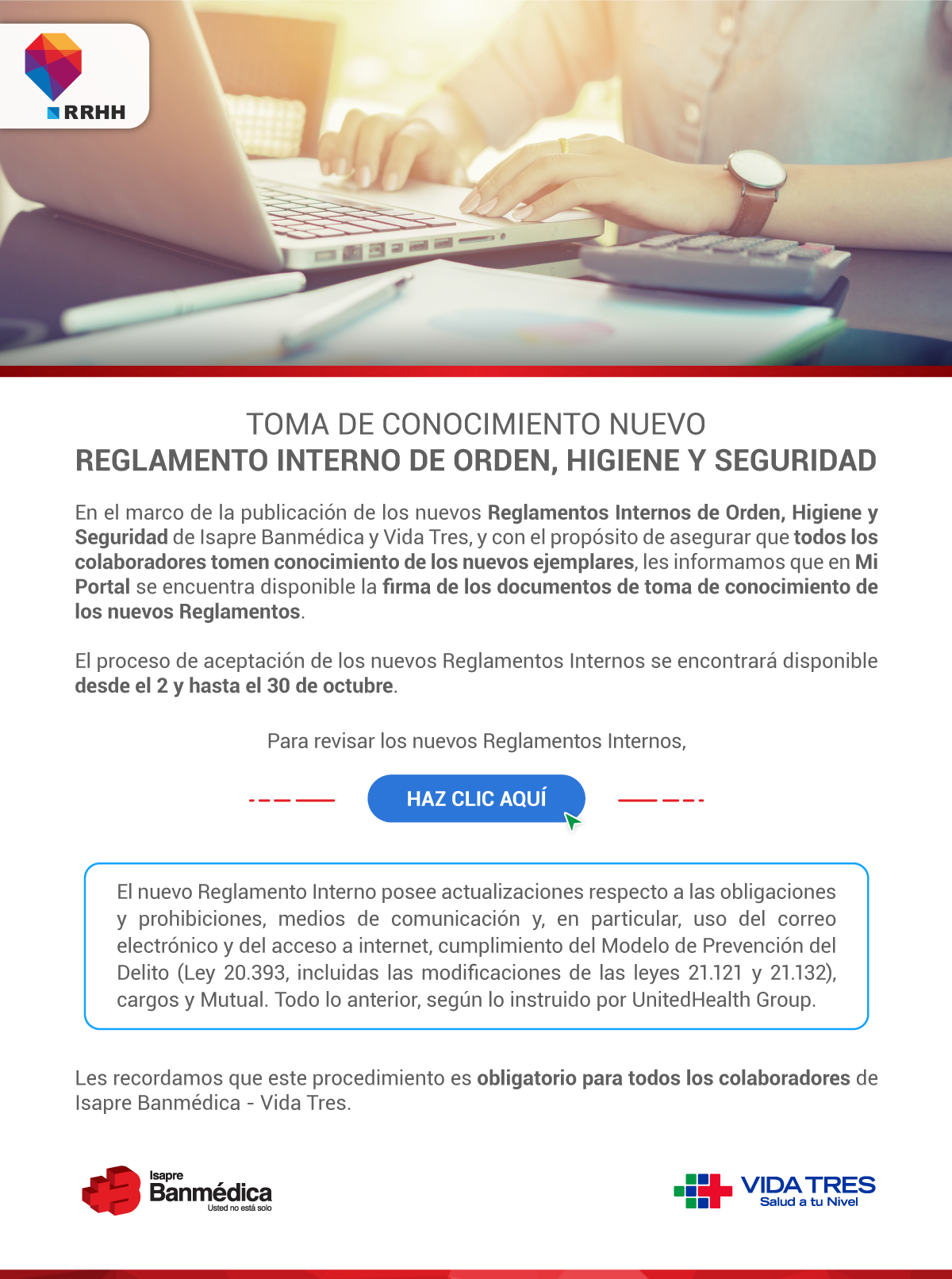 RRHH

TOMA DE CONOCIMIENTO NUEVO
REGLAMENTO INTERNO DE ORDEN, HIGIENE Y SEGURIDAD

En el marco de la publicación de los nuevos Reglamentos Internos de Orden, Higiene y Seguridad de Isapre Banmédica y Vida Tres, y con el propósito de asegurar que todos los colaboradores tomen conocimiento de los nuevos ejemplares, les informamos que en Mi Portal se encuentra disponible la firma de los documentos de toma de conocimiento de los nuevos Reglamentos.

El proceso de aceptación de los nuevos Reglamentos Internos se encontrará disponible desde el 2 y hasta el 30 de octubre.

Para revisar los nuevos Reglamentos Internos,

HAZ CLIC AQUÍ

El nuevo Reglamento Interno posee actualizaciones respecto a las obligaciones y prohibiciones, medios de comunicación y, en particular, uso del correo electrónico y del acceso a internet, cumplimiento del Modelo de Prevención del Delito (Ley 20.393, incluidas las modificaciones de las leyes 21.121 y 21.132), cargos y Mutual. Todo lo anterior, según lo instruido por UnitedHealth Group.

Les recordamos que este procedimiento es obligatorio para todos los colaboradores de Isapre Banmédica - Vida Tres.

Isapre Banmédica Usted no está solo

VIDA TRES Salud a tu Nivel